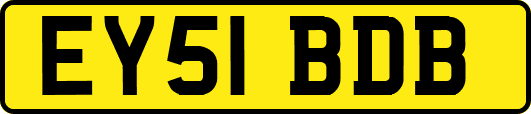 EY51 BDB